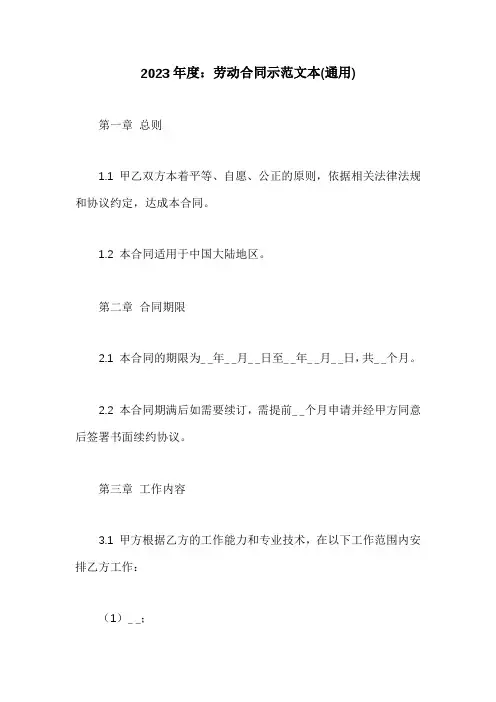 2023年度：劳动合同示范文本(通用)

第一章 总则

1.1 甲乙双方本着平等、自愿、公正的原则，依据相关法律法规和协议约定，达成本合同。

1.2 本合同适用于中国大陆地区。

第二章 合同期限

2.1 本合同的期限为__年__月__日至__年__月__日，共__个月。

2.2 本合同期满后如需要续订，需提前__个月申请并经甲方同意后签署书面续约协议。

第三章 工作内容

3.1 甲方根据乙方的工作能力和专业技术，在以下工作范围内安排乙方工作：

（1）__；